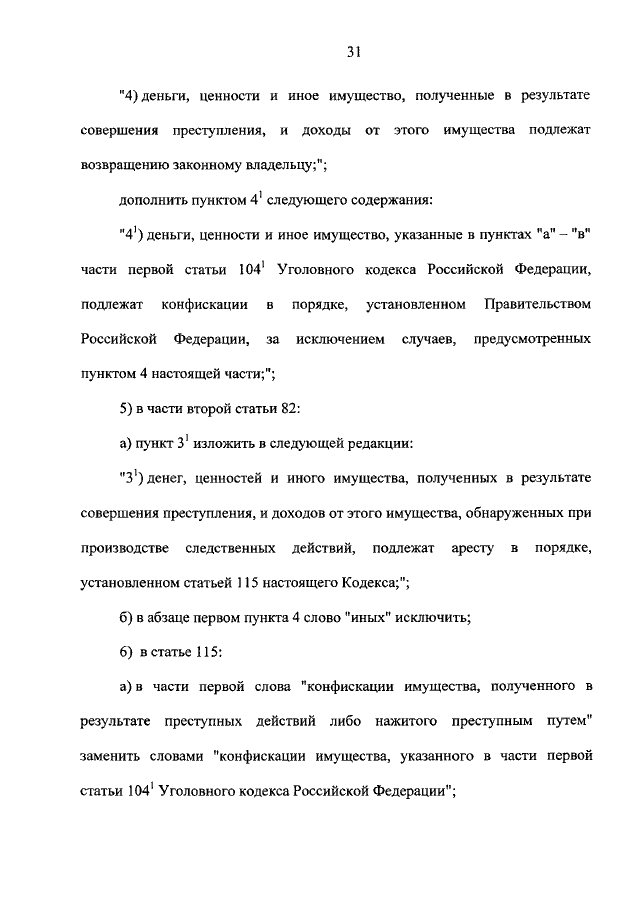 31

"4) деньги, ценности и иное имущество, полученные в результате совершения преступления, и доходы от этого имущества подлежат возвращению законному владельцу;";

дополнить пунктом $4^1$ следующего содержания:

"$4^1$) деньги, ценности и иное имущество, указанные в пунктах "а" – "в" части первой статьи $104^1$ Уголовного кодекса Российской Федерации, подлежат конфискации в порядке, установленном Правительством Российской Федерации, за исключением случаев, предусмотренных пунктом 4 настоящей части;";

5) в части второй статьи 82:

а) пункт $3^1$ изложить в следующей редакции:

"$3^1$) денег, ценностей и иного имущества, полученных в результате совершения преступления, и доходов от этого имущества, обнаруженных при производстве следственных действий, подлежат аресту в порядке, установленном статьей 115 настоящего Кодекса;";

б) в абзаце первом пункта 4 слово "иных" исключить;

6) в статье 115:

а) в части первой слова "конфискации имущества, полученного в результате преступных действий либо нажитого преступным путем" заменить словами "конфискации имущества, указанного в части первой статьи $104^1$ Уголовного кодекса Российской Федерации";